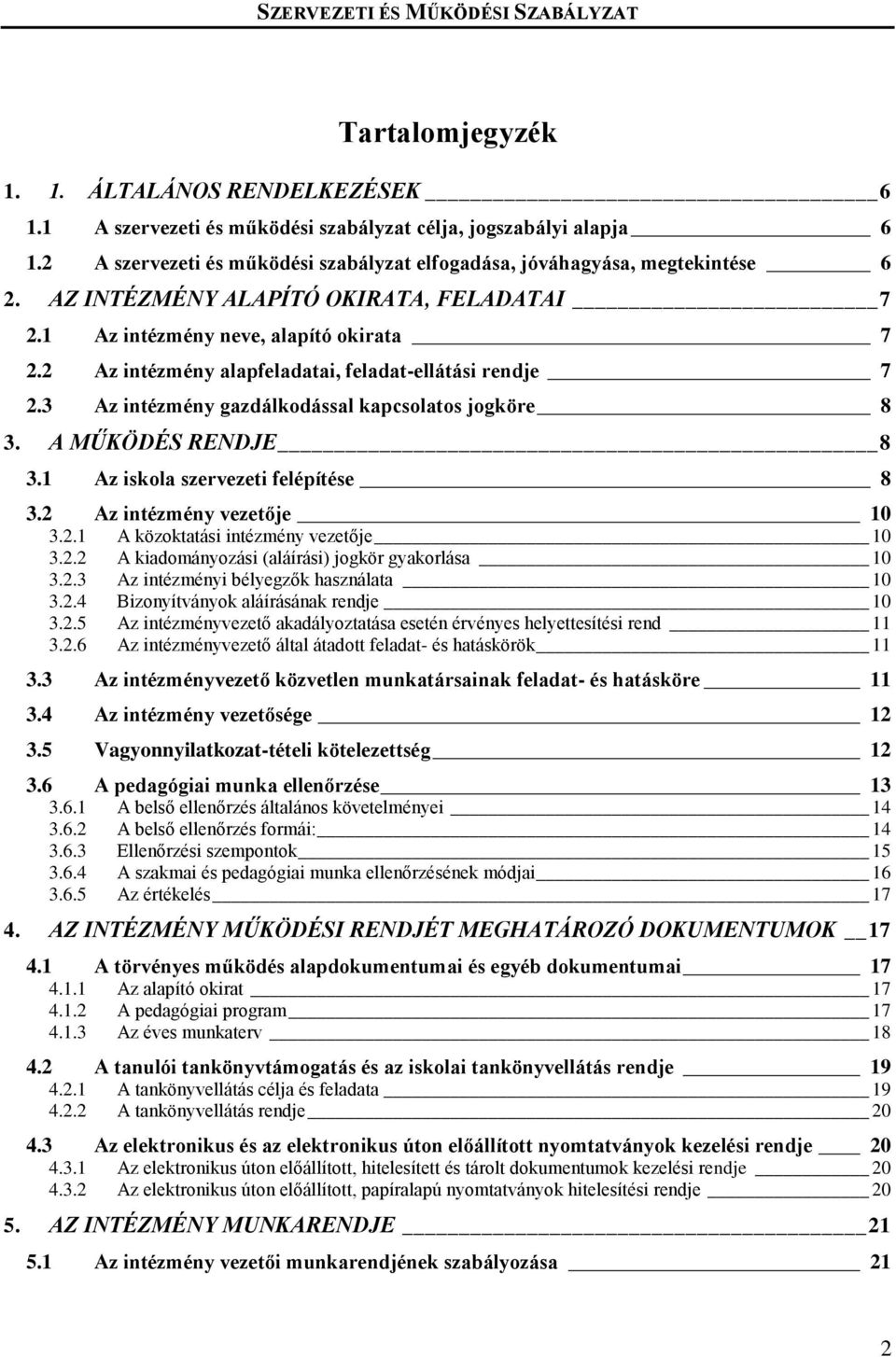 SZERVEZETI ÉS MŰKÖDÉSI SZABÁLYZAT

Tartalomjegyzék

1. 1. ÁLTALÁNOS RENDELKEZÉSEK 6
1.1 A szervezeti és működési szabályzat célja, jogszabályi alapja 6
1.2 A szervezeti és működési szabályzat elfogadása, jóváhagyása, megtekintése 6
2. AZ INTÉZMÉNY ALAPÍTÓ OKIRATA, FELADATAI 7
2.1 Az intézmény neve, alapító okirata 7
2.2 Az intézmény alapfeladatai, feladat-ellátási rendje 7
2.3 Az intézmény gazdálkodással kapcsolatos jogköre 8
3. A MŰKÖDÉS RENDJE 8
3.1 Az iskola szervezeti felépítése 8
3.2 Az intézmény vezetője 10
3.2.1 A közoktatási intézmény vezetője 10
3.2.2 A kiadományozási (aláírási) jogkör gyakorlása 10
3.2.3 Az intézményi bélyegzők használata 10
3.2.4 Bizonyítványok aláírásának rendje 10
3.2.5 Az intézményvezető akadályoztatása esetén érvényes helyettesítési rend 11
3.2.6 Az intézményvezető által átadott feladat- és hatáskörök 11
3.3 Az intézményvezető közvetlen munkatársainak feladat- és hatásköre 11
3.4 Az intézmény vezetősége 12
3.5 Vagyonnyilatkozat-tételi kötelezettség 12
3.6 A pedagógiai munka ellenőrzése 13
3.6.1 A belső ellenőrzés általános követelményei 14
3.6.2 A belső ellenőrzés formái: 14
3.6.3 Ellenőrzési szempontok 15
3.6.4 A szakmai és pedagógiai munka ellenőrzésének módjai 16
3.6.5 Az értékelés 17
4. AZ INTÉZMÉNY MŰKÖDÉSI RENDJÉT MEGHATÁROZÓ DOKUMENTUMOK 17
4.1 A törvényes működés alapdokumentumai és egyéb dokumentumai 17
4.1.1 Az alapító okirat 17
4.1.2 A pedagógiai program 17
4.1.3 Az éves munkaterv 18
4.2 A tanulói tankönyvtámogatás és az iskolai tankönyvellátás rendje 19
4.2.1 A tankönyvellátás célja és feladata 19
4.2.2 A tankönyvellátás rendje 20
4.3 Az elektronikus és az elektronikus úton előállított nyomtatványok kezelési rendje 20
4.3.1 Az elektronikus úton előállított, hitelesített és tárolt dokumentumok kezelési rendje 20
4.3.2 Az elektronikus úton előállított, papíralapú nyomtatványok hitelesítési rendje 20
5. AZ INTÉZMÉNY MUNKARENDJE 21
5.1 Az intézmény vezetői munkarendjének szabályozása 21

2